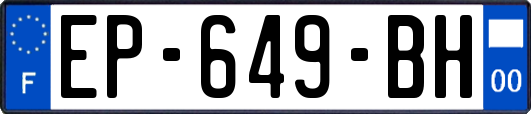 F
EP-649-BH
00